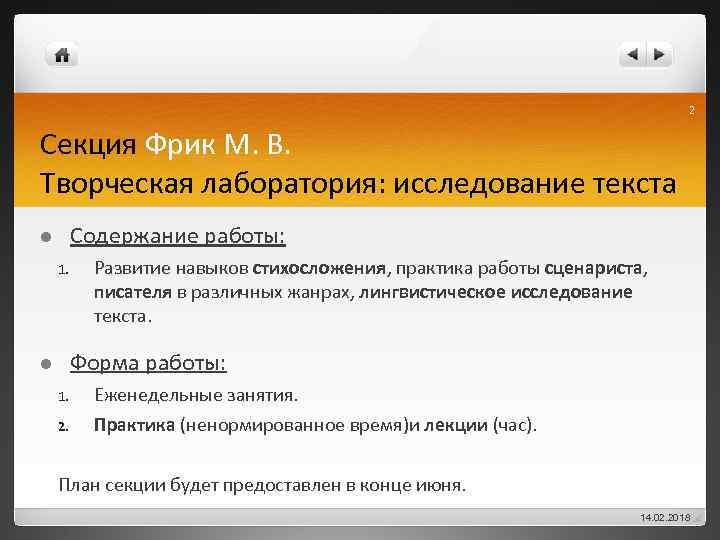 2

Секция Фрик М. В.
Творческая лаборатория: исследование текста

Содержание работы:

1. Развитие навыков стихосложения, практика работы сценариста, писателя в различных жанрах, лингвистическое исследование текста.

Форма работы:

1. Еженедельные занятия.
2. Практика (ненормированное время)и лекции (час).

План секции будет предоставлен в конце июня.

14.02.2018